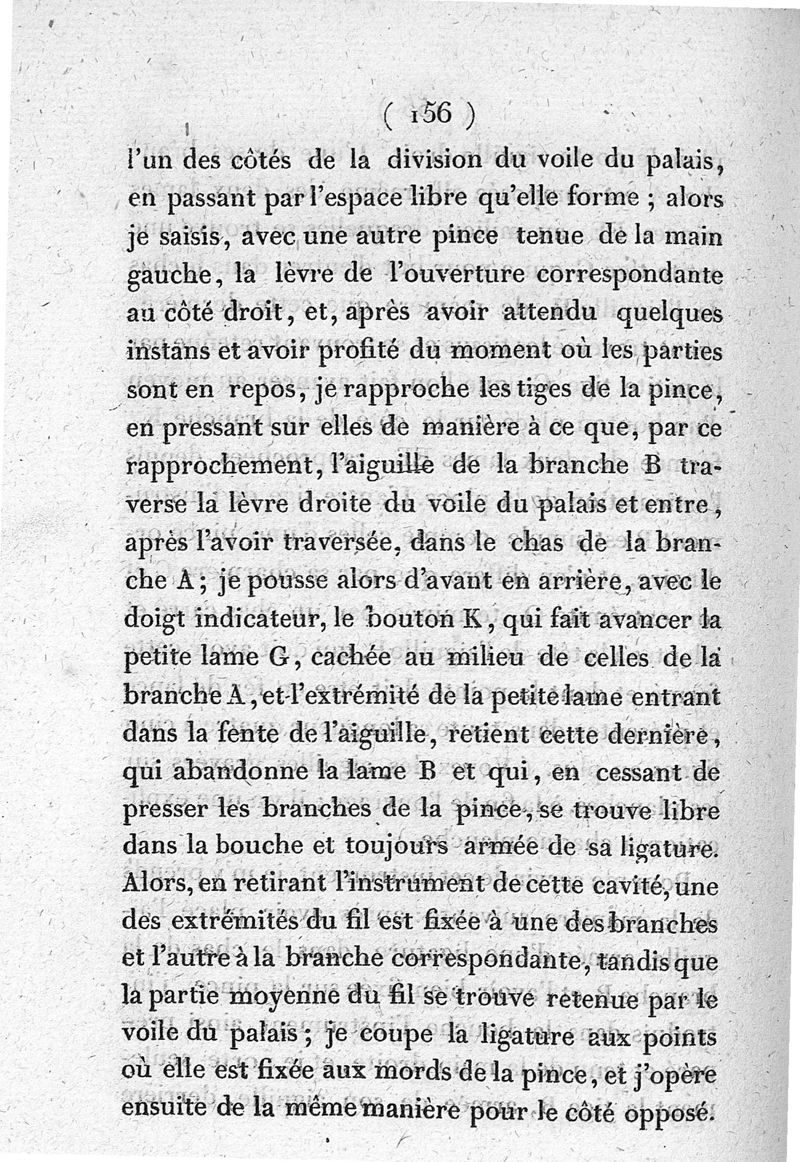 ( 156 )

l'un des côtés de la division du voile du palais, en passant par l'espace libre qu'elle forme ; alors je saisis, avec une autre pince tenue de la main gauche, la lèvre de l'ouverture correspondante au côté droit, et, après avoir attendu quelques instans et avoir profité du moment où les parties sont en repos, je rapproche les tiges de la pince, en pressant sur elles de manière à ce que, par ce rapprochement, l'aiguille de la branche B traverse la lèvre droite du voile du palais et entre, après l'avoir traversée, dans le chas de la branche A ; je pousse alors d'avant en arrière, avec le doigt indicateur, le bouton K, qui fait avancer la petite lame G, cachée au milieu de celles de la branche A, et l'extrémité de la petite lame entrant dans la fente de l'aiguille, retient cette dernière, qui abandonne la lame B et qui, en cessant de presser les branches de la pince, se trouve libre dans la bouche et toujours armée de sa ligature. Alors, en retirant l'instrument de cette cavité, une des extrémités du fil est fixée à une des branches et l'autre à la branche correspondante, tandis que la partie moyenne du fil se trouve retenue par le voile du palais ; je coupe la ligature aux points où elle est fixée aux mords de la pince, et j'opère ensuite de la même manière pour le côté opposé.